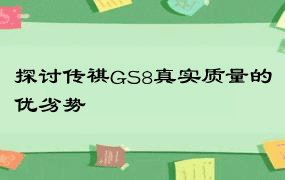 探讨传祺GS8真实质量的优劣势